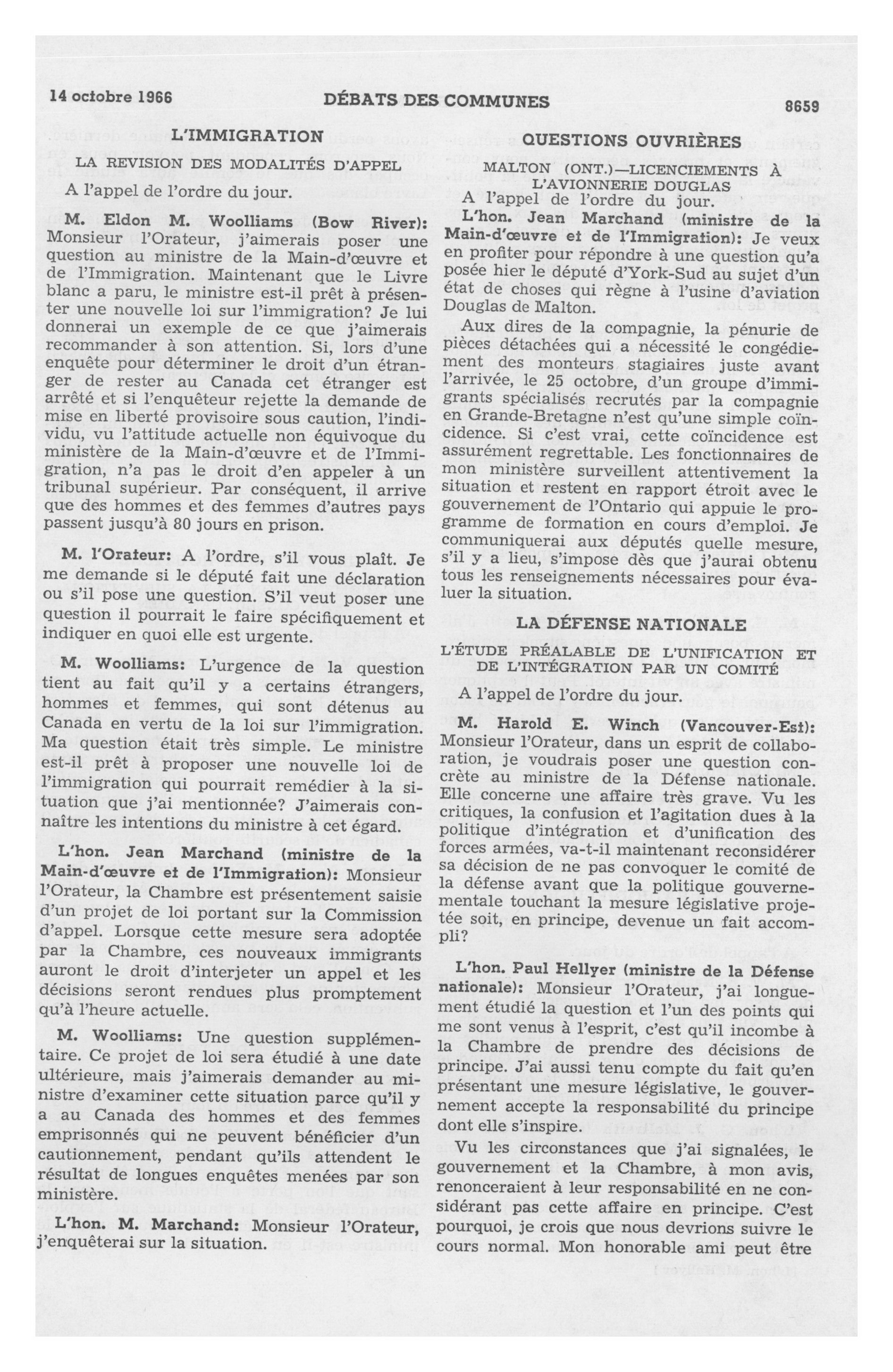 14 octobre 1966 DÉBATS DES COMMUNES 8659

L'IMMIGRATION

LA REVISION DES MODALITÉS D'APPEL

A l'appel de l'ordre du jour.

M. Eldon M. Woolliams (Bow River): Monsieur l'Orateur, j'aimerais poser une question au ministre de la Main-d'œuvre et de l'Immigration. Maintenant que le Livre blanc a paru, le ministre est-il prêt à présenter une nouvelle loi sur l'immigration? Je lui donnerai un exemple de ce que j'aimerais recommander à son attention. Si, lors d'une enquête pour déterminer le droit d'un étranger de rester au Canada cet étranger est arrêté et si l'enquêteur rejette la demande de mise en liberté provisoire sous caution, l'individu, vu l'attitude actuelle non équivoque du ministère de la Main-d'œuvre et de l'Immigration, n'a pas le droit d'en appeler à un tribunal supérieur. Par conséquent, il arrive que des hommes et des femmes d'autres pays passent jusqu'à 80 jours en prison.

M. l'Orateur: A l'ordre, s'il vous plaît. Je me demande si le député fait une déclaration ou s'il pose une question. S'il veut poser une question il pourrait le faire spécifiquement et indiquer en quoi elle est urgente.

M. Woolliams: L'urgence de la question tient au fait qu'il y a certains étrangers, hommes et femmes, qui sont détenus au Canada en vertu de la loi sur l'immigration. Ma question était très simple. Le ministre est-il prêt à proposer une nouvelle loi de l'immigration qui pourrait remédier à la situation que j'ai mentionnée? J'aimerais connaître les intentions du ministre à cet égard.

L'hon. Jean Marchand (ministre de la Main-d'œuvre et de l'Immigration): Monsieur l'Orateur, la Chambre est présentement saisie d'un projet de loi portant sur la Commission d'appel. Lorsque cette mesure sera adoptée par la Chambre, ces nouveaux immigrants auront le droit d'interjeter un appel et les décisions seront rendues plus promptement qu'à l'heure actuelle.

M. Woolliams: Une question supplémentaire. Ce projet de loi sera étudié à une date ultérieure, mais j'aimerais demander au ministre d'examiner cette situation parce qu'il y a au Canada des hommes et des femmes emprisonnés qui ne peuvent bénéficier d'un cautionnement, pendant qu'ils attendent le résultat de longues enquêtes menées par son ministère.

L'hon. M. Marchand: Monsieur l'Orateur, j'enquêterai sur la situation.

QUESTIONS OUVRIÈRES

MALTON (ONT.)—LICENCIEMENTS À L'AVIONNERIE DOUGLAS

A l'appel de l'ordre du jour.

L'hon. Jean Marchand (ministre de la Main-d'œuvre et de l'Immigration): Je veux en profiter pour répondre à une question qu'a posée hier le député d'York-Sud au sujet d'un état de choses qui règne à l'usine d'aviation Douglas de Malton.

Aux dires de la compagnie, la pénurie de pièces détachées qui a nécessité le congédiement des monteurs stagiaires juste avant l'arrivée, le 25 octobre, d'un groupe d'immigrants spécialisés recrutés par la compagnie en Grande-Bretagne n'est qu'une simple coïncidence. Si c'est vrai, cette coïncidence est assurément regrettable. Les fonctionnaires de mon ministère surveillent attentivement la situation et restent en rapport étroit avec le gouvernement de l'Ontario qui appuie le programme de formation en cours d'emploi. Je communiquerai aux députés quelle mesure, s'il y a lieu, s'impose dès que j'aurai obtenu tous les renseignements nécessaires pour évaluer la situation.

LA DÉFENSE NATIONALE

L'ÉTUDE PRÉALABLE DE L'UNIFICATION ET DE L'INTÉGRATION PAR UN COMITÉ

A l'appel de l'ordre du jour.

M. Harold E. Winch (Vancouver-Est): Monsieur l'Orateur, dans un esprit de collaboration, je voudrais poser une question concrète au ministre de la Défense nationale. Elle concerne une affaire très grave. Vu les critiques, la confusion et l'agitation dues à la politique d'intégration et d'unification des forces armées, va-t-il maintenant reconsidérer sa décision de ne pas convoquer le comité de la défense avant que la politique gouvernementale touchant la mesure législative projetée soit, en principe, devenue un fait accompli?

L'hon. Paul Hellyer (ministre de la Défense nationale): Monsieur l'Orateur, j'ai longuement étudié la question et l'un des points qui me sont venus à l'esprit, c'est qu'il incombe à la Chambre de prendre des décisions de principe. J'ai aussi tenu compte du fait qu'en présentant une mesure législative, le gouvernement accepte la responsabilité du principe dont elle s'inspire.

Vu les circonstances que j'ai signalées, le gouvernement et la Chambre, à mon avis, renonceraient à leur responsabilité en ne considérant pas cette affaire en principe. C'est pourquoi, je crois que nous devrions suivre le cours normal. Mon honorable ami peut être